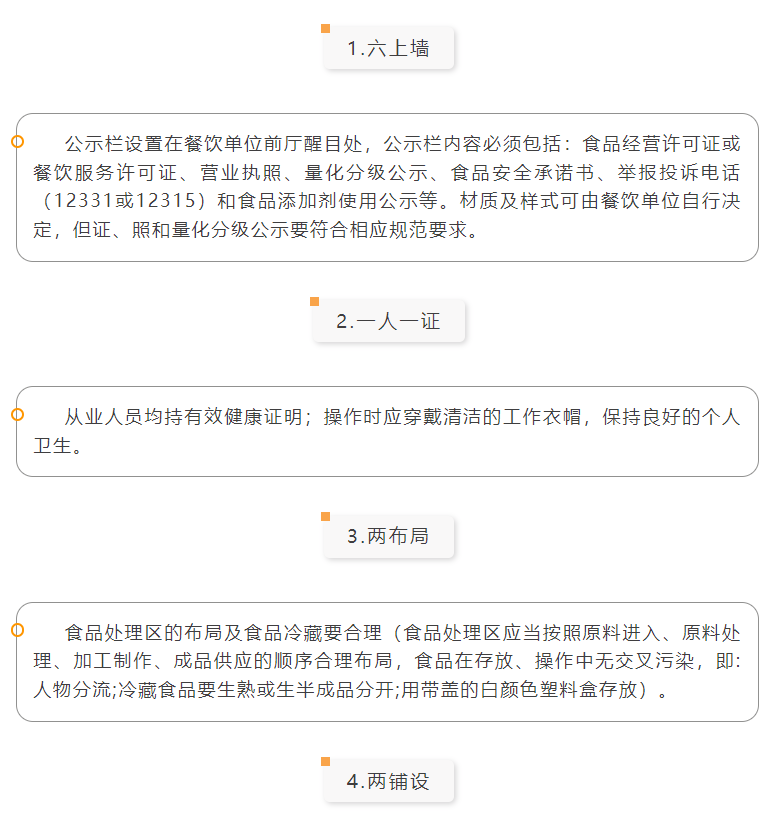 1.六上墙

公示栏设置在餐饮单位前厅醒目处，公示栏内容必须包括：食品经营许可证或餐饮服务许可证、营业执照、量化分级公示、食品安全承诺书、举报投诉电话（12331或12315）和食品添加剂使用公示等。材质及样式可由餐饮单位自行决定，但证、照和量化分级公示要符合相应规范要求。

2.一人一证

从业人员均持有效健康证明；操作时应穿戴清洁的工作衣帽，保持良好的个人卫生。

3.两布局

食品处理区的布局及食品冷藏要合理（食品处理区应当按照原料进入、原料处理、加工制作、成品供应的顺序合理布局，食品在存放、操作中无交叉污染，即:人物分流;冷藏食品要生熟或生半成品分开;用带盖的白颜色塑料盒存放）。

4.两铺设